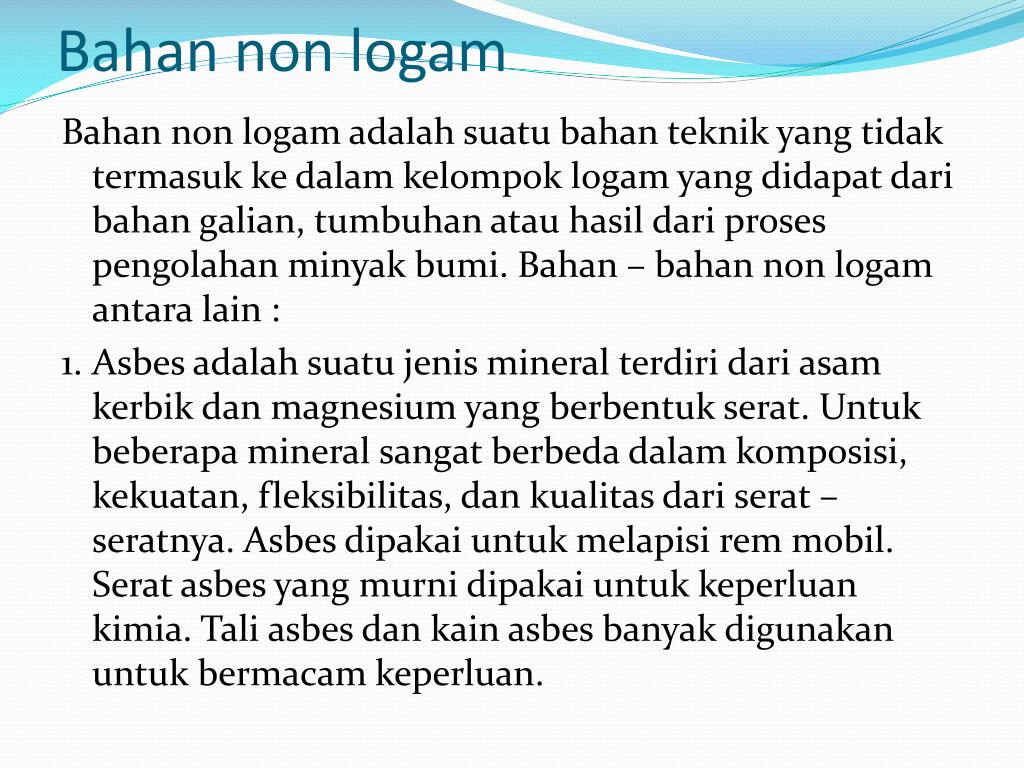 Bahan non logam

Bahan non logam adalah suatu bahan teknik yang tidak termasuk ke dalam kelompok logam yang didapat dari bahan galian, tumbuhan atau hasil dari proses pengolahan minyak bumi. Bahan – bahan non logam antara lain :

1. Asbes adalah suatu jenis mineral terdiri dari asam kerbik dan magnesium yang berbentuk serat. Untuk beberapa mineral sangat berbeda dalam komposisi, kekuatan, fleksibilitas, dan kualitas dari serat – seratnya. Asbes dipakai untuk melapisi rem mobil. Serat asbes yang murni dipakai untuk keperluan kimia. Tali asbes dan kain asbes banyak digunakan untuk bermacam keperluan.